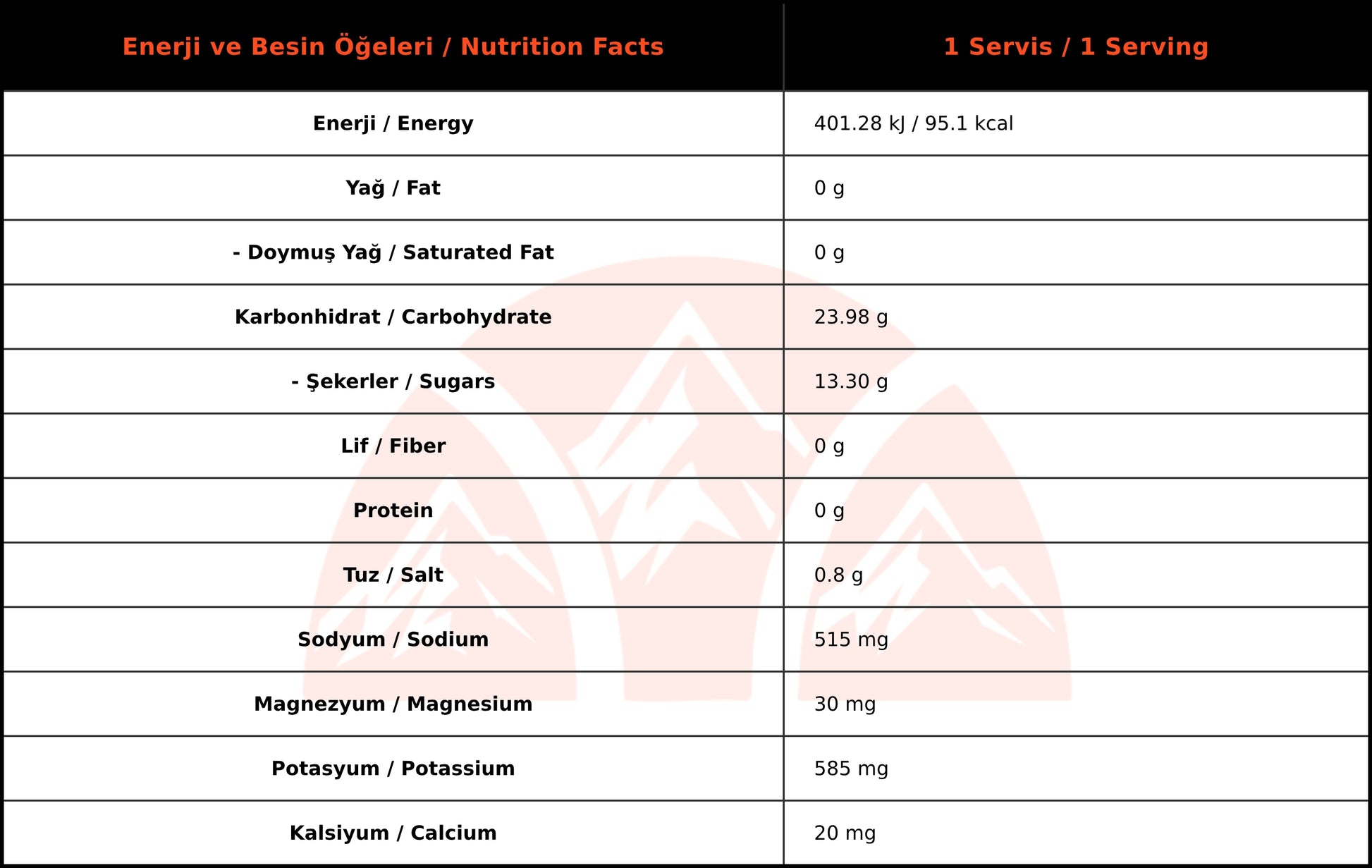 | Enerji ve Besin Öğeleri / Nutrition Facts | 1 Servis / 1 Serving |
|---|---|
| Enerji / Energy | 401.28 kJ / 95.1 kcal |
| Yağ / Fat | 0 g |
| - Doymuş Yağ / Saturated Fat | 0 g |
| Karbonhidrat / Carbohydrate | 23.98 g |
| - Şekerler / Sugars | 13.30 g |
| Lif / Fiber | 0 g |
| Protein | 0 g |
| Tuz / Salt | 0.8 g |
| Sodyum / Sodium | 515 mg |
| Magnezyum / Magnesium | 30 mg |
| Potasyum / Potassium | 585 mg |
| Kalsiyum / Calcium | 20 mg |